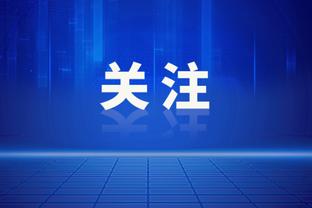 关注